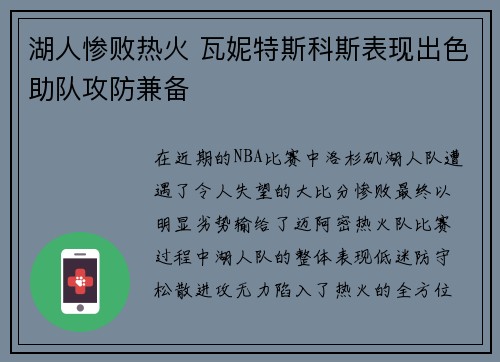 湖人惨败热火 瓦妮特斯科斯表现出色助队攻防兼备

在近期的NBA比赛中洛杉矶湖人队遭遇了令人失望的大比分惨败最终以明显劣势输给了迈阿密热火队比赛过程中湖人队的整体表现低迷防守松散进攻无力陷入了热火的全方位